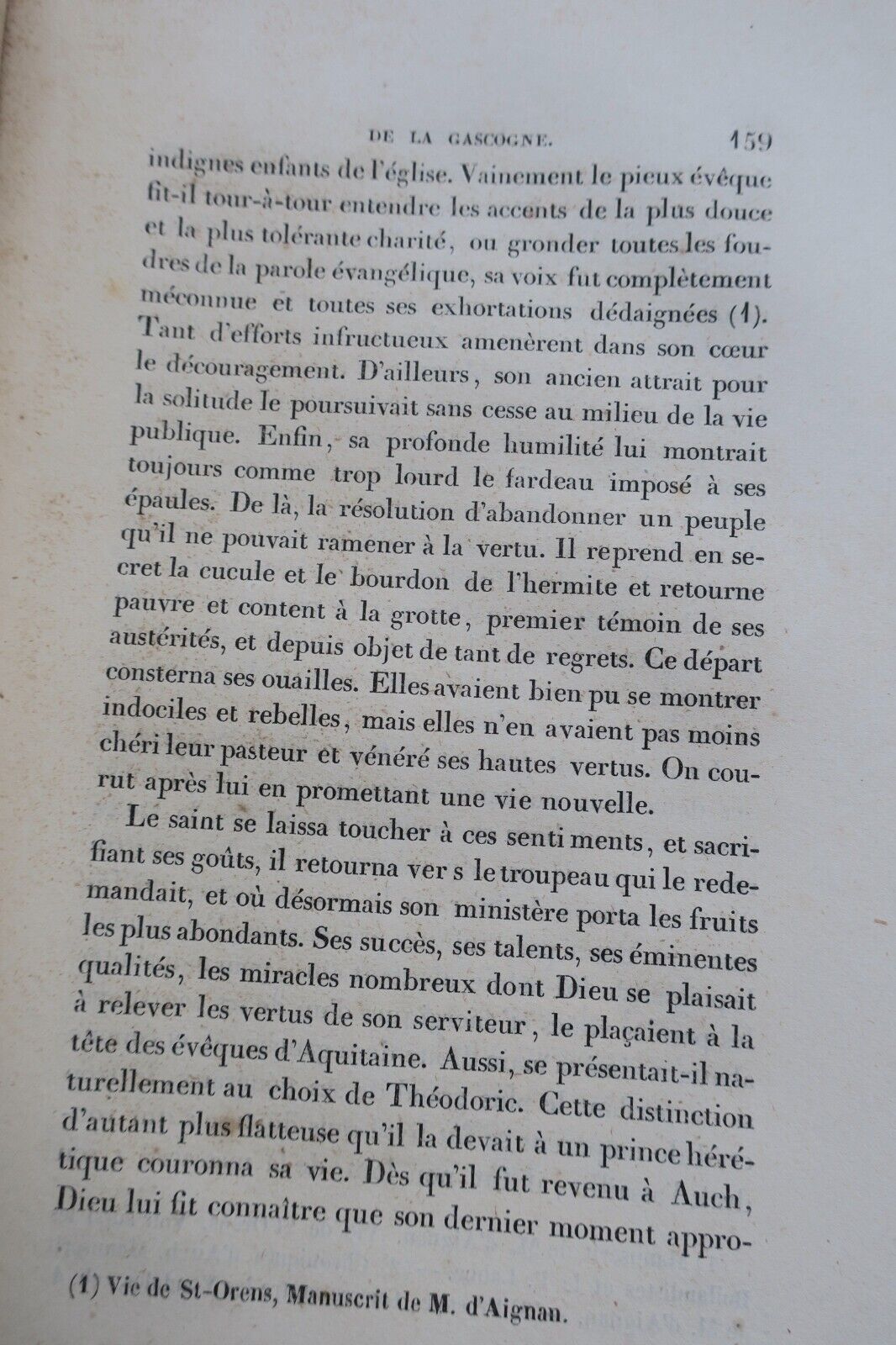 DE LA GASCOGNE. 159

indignes enfants de l'église. Vainement le pieux évêque fit-il tour-à-tour entendre les accents de la plus douce et la plus tolérante charité, ou gronder toutes les foudres de la parole évangélique, sa voix fut complètement méconnue et toutes ses exhortations dédaignées (1). Tant d'efforts infructueux amenèrent dans son cœur le découragement. D'ailleurs, son ancien attrait pour la solitude le poursuivait sans cesse au milieu de la vie publique. Enfin, sa profonde humilité lui montrait toujours comme trop lourd le fardeau imposé à ses épaules. De là, la résolution d'abandonner un peuple qu'il ne pouvait ramener à la vertu. Il reprend en secret la cucule et le bourdon de l'hermite et retourne pauvre et content à la grotte, premier témoin de ses austérités, et depuis objet de tant de regrets. Ce départ consterna ses ouailles. Elles avaient bien pu se montrer indociles et rebelles, mais elles n'en avaient pas moins chéri leur pasteur et vénéré ses hautes vertus. On courut après lui en promettant une vie nouvelle.

Le saint se laissa toucher à ces sentiments, et sacrifiant ses goûts, il retourna ver s le troupeau qui le redemandait, et où désormais son ministère porta les fruits les plus abondants. Ses succès, ses talents, ses éminentes qualités, les miracles nombreux dont Dieu se plaisait à relever les vertus de son serviteur, le plaçaient à la tête des évêques d'Aquitaine. Aussi, se présentait-il naturellement au choix de Théodoric. Cette distinction d'autant plus flatteuse qu'il la devait à un prince hérétique couronna sa vie. Dès qu'il fut revenu à Auch, Dieu lui fit connaître que son dernier moment appro-

(1) Vie de St-Orens, Manuscrit de M. d'Aignan.